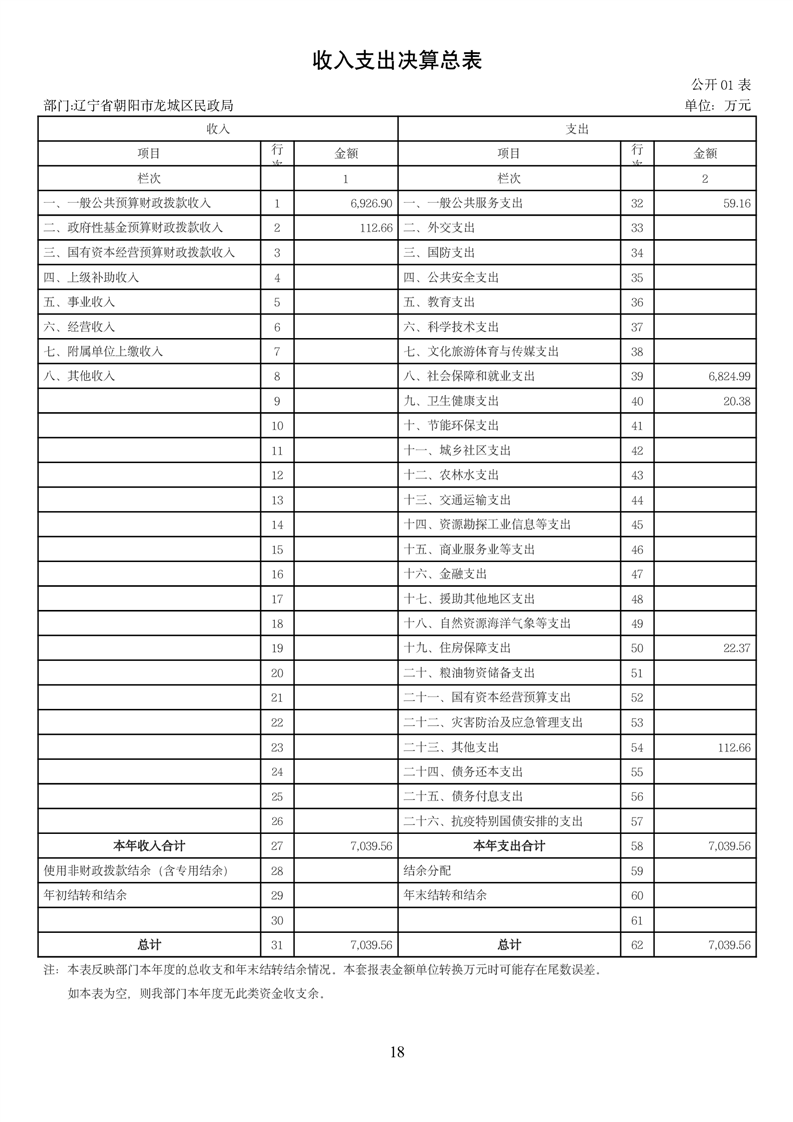 收入支出决算总表

公开01表

部门:辽宁省朝阳市龙城区民政局

单位：万元

| 收入 | | | 支出 | | |
|---|---|---|---|---|---|
| 项目 | 行次 | 金额 | 项目 | 行次 | 金额 |
| 栏次 | | 1 | 栏次 | | 2 |
| 一、一般公共预算财政拨款收入 | 1 | 6,926.90 | 一、一般公共服务支出 | 32 | 59.16 |
| 二、政府性基金预算财政拨款收入 | 2 | 112.66 | 二、外交支出 | 33 | |
| 三、国有资本经营预算财政拨款收入 | 3 | | 三、国防支出 | 34 | |
| 四、上级补助收入 | 4 | | 四、公共安全支出 | 35 | |
| 五、事业收入 | 5 | | 五、教育支出 | 36 | |
| 六、经营收入 | 6 | | 六、科学技术支出 | 37 | |
| 七、附属单位上缴收入 | 7 | | 七、文化旅游体育与传媒支出 | 38 | |
| 八、其他收入 | 8 | | 八、社会保障和就业支出 | 39 | 6,824.99 |
| | 9 | | 九、卫生健康支出 | 40 | 20.38 |
| | 10 | | 十、节能环保支出 | 41 | |
| | 11 | | 十一、城乡社区支出 | 42 | |
| | 12 | | 十二、农林水支出 | 43 | |
| | 13 | | 十三、交通运输支出 | 44 | |
| | 14 | | 十四、资源勘探工业信息等支出 | 45 | |
| | 15 | | 十五、商业服务业等支出 | 46 | |
| | 16 | | 十六、金融支出 | 47 | |
| | 17 | | 十七、援助其他地区支出 | 48 | |
| | 18 | | 十八、自然资源海洋气象等支出 | 49 | |
| | 19 | | 十九、住房保障支出 | 50 | 22.37 |
| | 20 | | 二十、粮油物资储备支出 | 51 | |
| | 21 | | 二十一、国有资本经营预算支出 | 52 | |
| | 22 | | 二十二、灾害防治及应急管理支出 | 53 | |
| | 23 | | 二十三、其他支出 | 54 | 112.66 |
| | 24 | | 二十四、债务还本支出 | 55 | |
| | 25 | | 二十五、债务付息支出 | 56 | |
| | 26 | | 二十六、抗疫特别国债安排的支出 | 57 | |
| 本年收入合计 | 27 | 7,039.56 | 本年支出合计 | 58 | 7,039.56 |
| 使用非财政拨款结余（含专用结余） | 28 | | 结余分配 | 59 | |
| 年初结转和结余 | 29 | | 年末结转和结余 | 60 | |
| | 30 | | | 61 | |
| 总计 | 31 | 7,039.56 | 总计 | 62 | 7,039.56 |

注：本表反映部门本年度的总收支和年末结转结余情况。本套报表金额单位转换万元时可能存在尾数误差。

如本表为空，则我部门本年度无此类资金收支余。

18